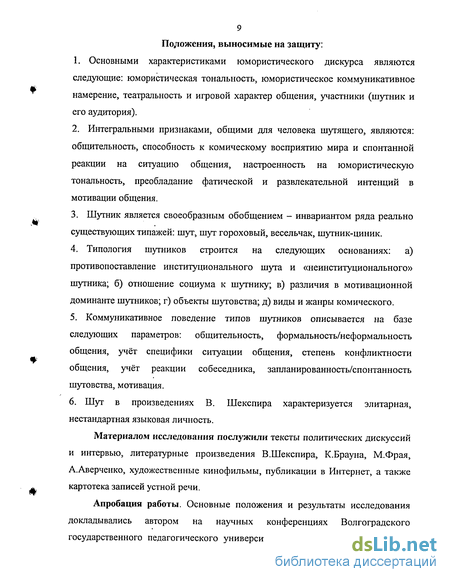 9

Положения, выносимые на защиту:

1. Основными характеристиками юмористического дискурса являются следующие: юмористическая тональность, юмористическое коммуникативное намерение, театральность и игровой характер общения, участники (шутник и его аудитория).

2. Интегральными признаками, общими для человека шутящего, являются: общительность, способность к комическому восприятию мира и спонтанной реакции на ситуацию общения, настроенность на юмористическую тональность, преобладание фатической и развлекательной интенций в мотивации общения.

3. Шутник является своеобразным обобщением – инвариантом ряда реально существующих типажей: шут, шут гороховый, весельчак, шутник-циник.

4. Типология шутников строится на следующих основаниях: а) противопоставление институционального шута и «неинституционального» шутника; б) отношение социума к шутнику; в) различия в мотивационной доминанте шутников; г) объекты шутовства; д) виды и жанры комического.

5. Коммуникативное поведение типов шутников описывается на базе следующих параметров: общительность, формальность/неформальность общения, учёт специфики ситуации общения, степень конфликтности общения, учёт реакции собеседника, запланированность/спонтанность шутовства, мотивация.

6. Шут в произведениях В. Шекспира характеризуется элитарная, нестандартная языковая личность.

Материалом исследования послужили тексты политических дискуссий и интервью, литературные произведения В.Шекспира, К.Брауна, М.Фрая, А.Аверченко, художественные кинофильмы, публикации в Интернет, а также картотека записей устной речи.

Апробация работы. Основные положения и результаты исследования докладывались автором на научных конференциях Волгоградского государственного педагогического универси

dsLib.net
библиотека диссертаций